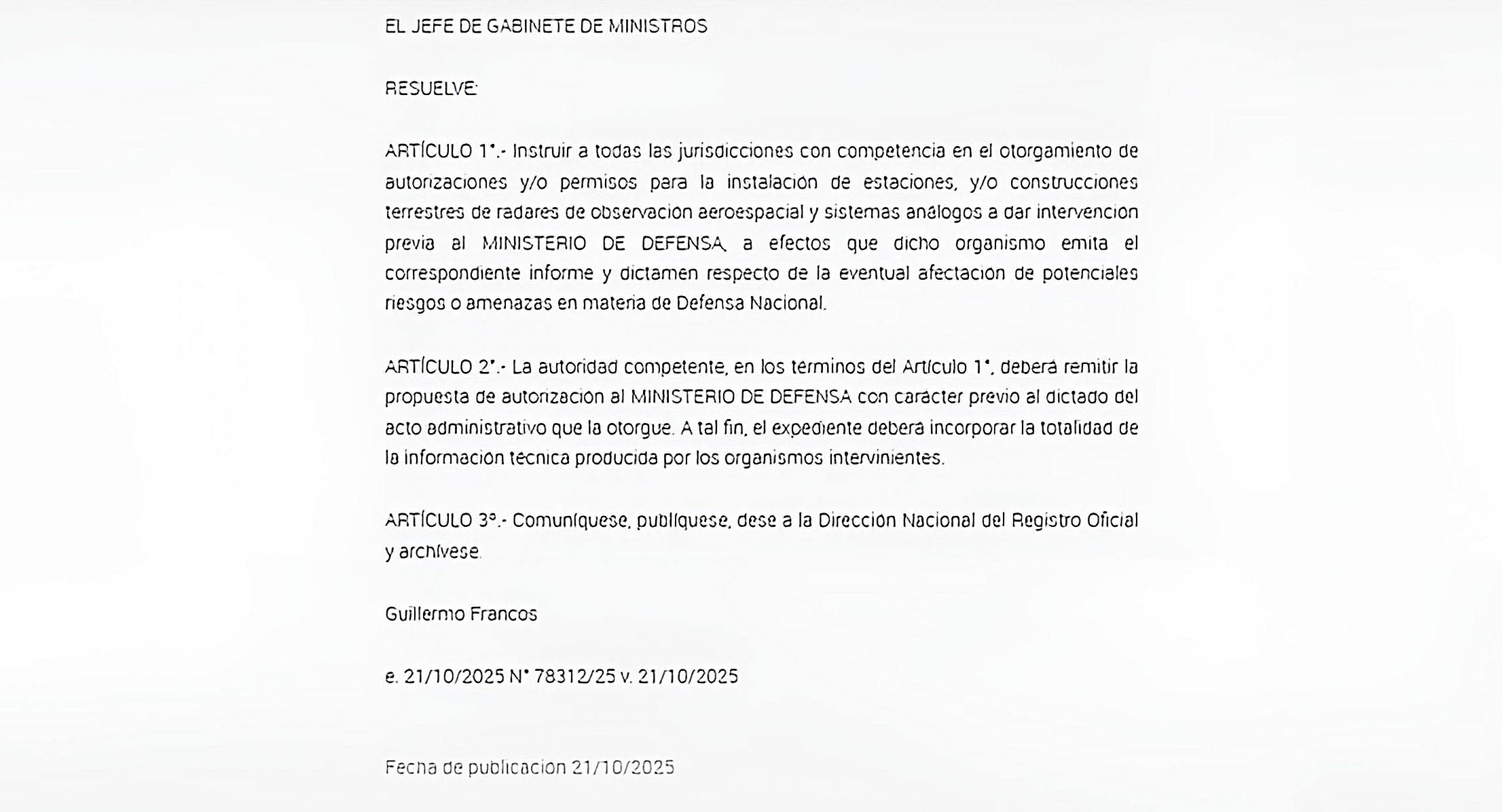 EL JEFE DE GABINETE DE MINISTROS

RESUELVE:

ARTÍCULO 1°.- Instruir a todas las jurisdicciones con competencia en el otorgamiento de autorizaciones y/o permisos para la instalación de estaciones, y/o construcciones terrestres de radares de observación aeroespacial y sistemas análogos a dar intervención previa al MINISTERIO DE DEFENSA, a efectos que dicho organismo emita el correspondiente informe y dictamen respecto de la eventual afectación de potenciales riesgos o amenazas en materia de Defensa Nacional.

ARTÍCULO 2°.- La autoridad competente, en los términos del Artículo 1°, deberá remitir la propuesta de autorización al MINISTERIO DE DEFENSA con carácter previo al dictado del acto administrativo que la otorgue. A tal fin, el expediente deberá incorporar la totalidad de la información técnica producida por los organismos intervinientes.

ARTÍCULO 3°.- Comuníquese, publíquese, dese a la Dirección Nacional del Registro Oficial y archívese.

Guillermo Francos

e. 21/10/2025 N° 78312/25 v. 21/10/2025

Fecha de publicación 21/10/2025